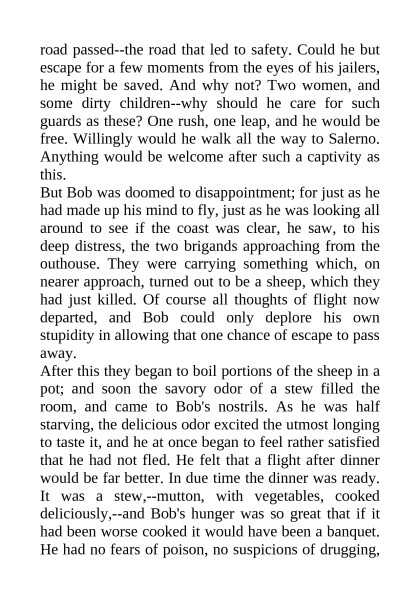 road passed--the road that led to safety. Could he but escape for a few moments from the eyes of his jailers, he might be saved. And why not? Two women, and some dirty children--why should he care for such guards as these? One rush, one leap, and he would be free. Willingly would he walk all the way to Salerno. Anything would be welcome after such a captivity as this.

But Bob was doomed to disappointment; for just as he had made up his mind to fly, just as he was looking all around to see if the coast was clear, he saw, to his deep distress, the two brigands approaching from the outhouse. They were carrying something which, on nearer approach, turned out to be a sheep, which they had just killed. Of course all thoughts of flight now departed, and Bob could only deplore his own stupidity in allowing that one chance of escape to pass away.

After this they began to boil portions of the sheep in a pot; and soon the savory odor of a stew filled the room, and came to Bob's nostrils. As he was half starving, the delicious odor excited the utmost longing to taste it, and he at once began to feel rather satisfied that he had not fled. He felt that a flight after dinner would be far better. In due time the dinner was ready. It was a stew,--mutton, with vegetables, cooked deliciously,--and Bob's hunger was so great that if it had been worse cooked it would have been a banquet. He had no fears of poison, no suspicions of drugging,